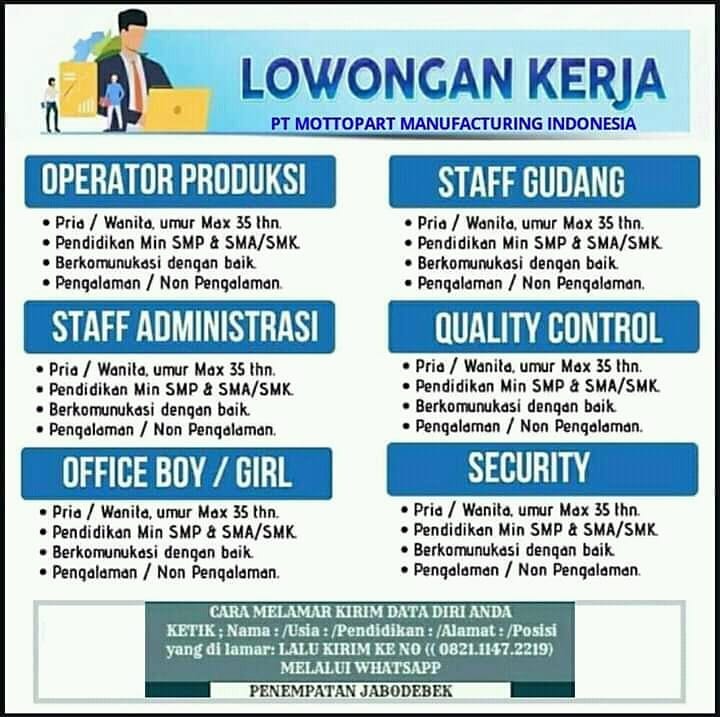 LOWONGAN KERJA
PT MOTTOPART MANUFACTURING INDONESIA

OPERATOR PRODUKSI
• Pria / Wanita, umur Max 35 thn.
• Pendidikan Min SMP & SMA/SMK.
• Berkomunukasi dengan baik.
• Pengalaman / Non Pengalaman.

STAFF ADMINISTRASI
• Pria / Wanita, umur Max 35 thn.
• Pendidikan Min SMP & SMA/SMK.
• Berkomunukasi dengan baik.
• Pengalaman / Non Pengalaman.

OFFICE BOY / GIRL
• Pria / Wanita, umur Max 35 thn.
• Pendidikan Min SMP & SMA/SMK.
• Berkomunukasi dengan baik.
• Pengalaman / Non Pengalaman.

STAFF GUDANG
• Pria / Wanita, umur Max 35 thn.
• Pendidikan Min SMP & SMA/SMK.
• Berkomunukasi dengan baik.
• Pengalaman / Non Pengalaman.

QUALITY CONTROL
• Pria / Wanita, umur Max 35 thn.
• Pendidikan Min SMP & SMA/SMK.
• Berkomunukasi dengan baik.
• Pengalaman / Non Pengalaman.

SECURITY
• Pria / Wanita, umur Max 35 thn.
• Pendidikan Min SMP & SMA/SMK.
• Berkomunukasi dengan baik.
• Pengalaman / Non Pengalaman.

CARA MELAMAR KIRIM DATA DIRI ANDA
KETIK ; Nama : /Usia : /Pendidikan : /Alamat : /Posisi yang di lamar: LALU KIRIM KE NO (( 0821.1147.2219) MELALUI WHATSAPP

PENEMPATAN JABODEBEK